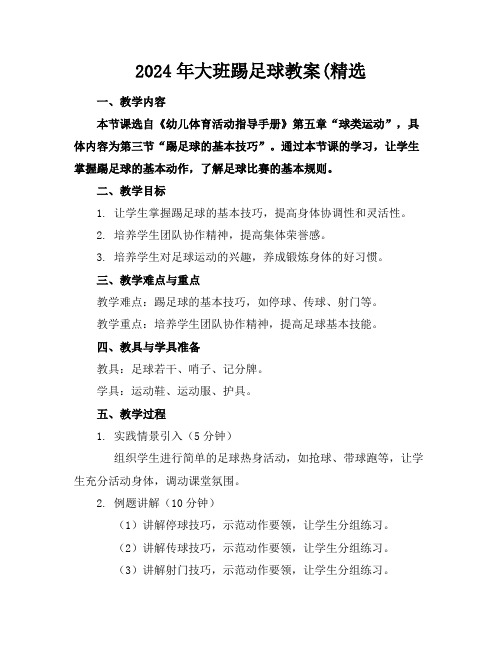 2024年大班踢足球教案(精选

一、教学内容

本节课选自《幼儿体育活动指导手册》第五章“球类运动”，具体内容为第三节“踢足球的基本技巧”。通过本节课的学习，让学生掌握踢足球的基本动作，了解足球比赛的基本规则。

二、教学目标

1. 让学生掌握踢足球的基本技巧，提高身体协调性和灵活性。

2. 培养学生团队协作精神，提高集体荣誉感。

3. 培养学生对足球运动的兴趣，养成锻炼身体的好习惯。

三、教学难点与重点

教学难点：踢足球的基本技巧，如停球、传球、射门等。

教学重点：培养学生团队协作精神，提高足球基本技能。

四、教具与学具准备

教具：足球若干、哨子、记分牌。

学具：运动鞋、运动服、护具。

五、教学过程

1. 实践情景引入（5分钟）

组织学生进行简单的足球热身活动，如抢球、带球跑等，让学生充分活动身体，调动课堂氛围。

2. 例题讲解（10分钟）

（1）讲解停球技巧，示范动作要领，让学生分组练习。

（2）讲解传球技巧，示范动作要领，让学生分组练习。

（3）讲解射门技巧，示范动作要领，让学生分组练习。